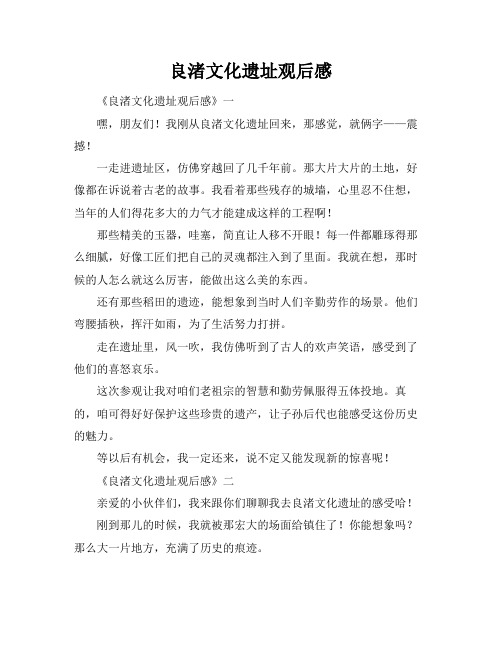 良渚文化遗址观后感

《良渚文化遗址观后感》一

嘿，朋友们！我刚从良渚文化遗址回来，那感觉，就俩字——震撼！

一走进遗址区，仿佛穿越回了几千年前。那大片大片的土地，好像都在诉说着古老的故事。我看着那些残存的城墙，心里忍不住想，当年的人们得花多大的力气才能建成这样的工程啊！

那些精美的玉器，哇塞，简直让人移不开眼！每一件都雕琢得那么细腻，好像工匠们把自己的灵魂都注入到了里面。我就在想，那时候的人怎么就这么厉害，能做出这么美的东西。

还有那些稻田的遗迹，能想象到当时人们辛勤劳作的场景。他们弯腰插秧，挥汗如雨，为了生活努力打拼。

走在遗址里，风一吹，我仿佛听到了古人的欢声笑语，感受到了他们的喜怒哀乐。

这次参观让我对咱们老祖宗的智慧和勤劳佩服得五体投地。真的，咱可得好好保护这些珍贵的遗产，让子孙后代也能感受这份历史的魅力。

等以后有机会，我一定还来，说不定又能发现新的惊喜呢！

《良渚文化遗址观后感》二

亲爱的小伙伴们，我来跟你们聊聊我去良渚文化遗址的感受哈！

刚到那儿的时候，我就被那宏大的场面给镇住了！你能想象吗？那么大一片地方，充满了历史的痕迹。